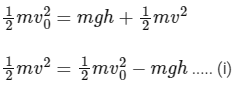 $\frac{1}{2}mv_0^2 = mgh + \frac{1}{2}mv^2$

$\frac{1}{2}mv^2 = \frac{1}{2}mv_0^2 - mgh$ ..... (i)